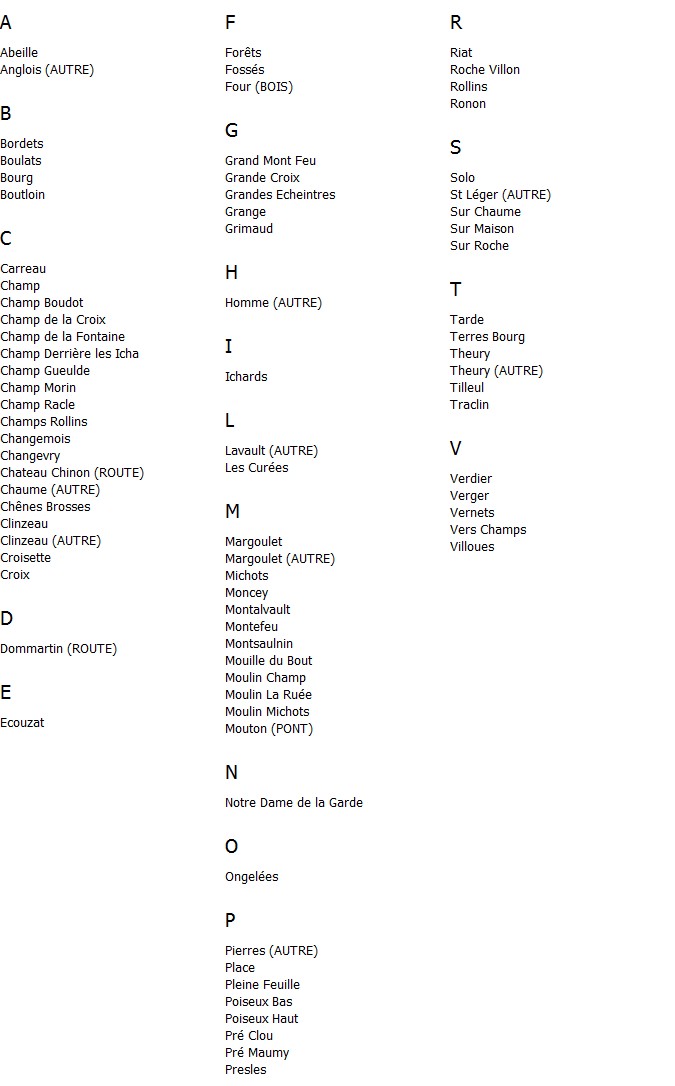 A

Abeille
Anglois (AUTRE)

B

Bordets
Boulats
Bourg
Boutloin

C

Carreau
Champ
Champ Boudot
Champ de la Croix
Champ de la Fontaine
Champ Derrière les Icha
Champ Gueulde
Champ Morin
Champ Racle
Champs Rollins
Changemois
Changevry
Chateau Chinon (ROUTE)
Chaume (AUTRE)
Chênes Brosses
Clinzeau
Clinzeau (AUTRE)
Croisette
Croix

D

Dommartin (ROUTE)

E

Ecouzat

F

Forêts
Fossés
Four (BOIS)

G

Grand Mont Feu
Grande Croix
Grandes Echeintres
Grange
Grimaud

H

Homme (AUTRE)

I

Ichards

L

Lavault (AUTRE)
Les Curées

M

Margoulet
Margoulet (AUTRE)
Michots
Moncey
Montalvault
Montefeu
Montsaulnin
Mouille du Bout
Moulin Champ
Moulin La Ruée
Moulin Michots
Mouton (PONT)

N

Notre Dame de la Garde

O

Ongelées

P

Pierres (AUTRE)
Place
Pleine Feuille
Poiseux Bas
Poiseux Haut
Pré Clou
Pré Maumy
Presles

R

Riat
Roche Villon
Rollins
Ronon

S

Solo
St Léger (AUTRE)
Sur Chaume
Sur Maison
Sur Roche

T

Tarde
Terres Bourg
Theury
Theury (AUTRE)
Tilleul
Traclin

V

Verdier
Verger
Vernets
Vers Champs
Villoues